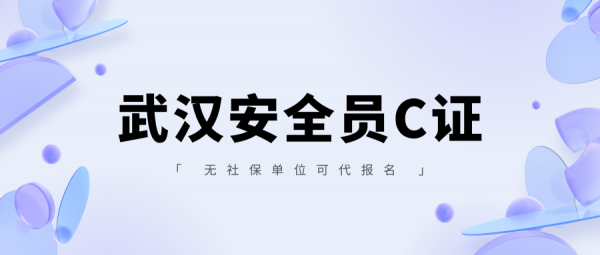 武汉安全员C证

「 无社保单位可代报名 」